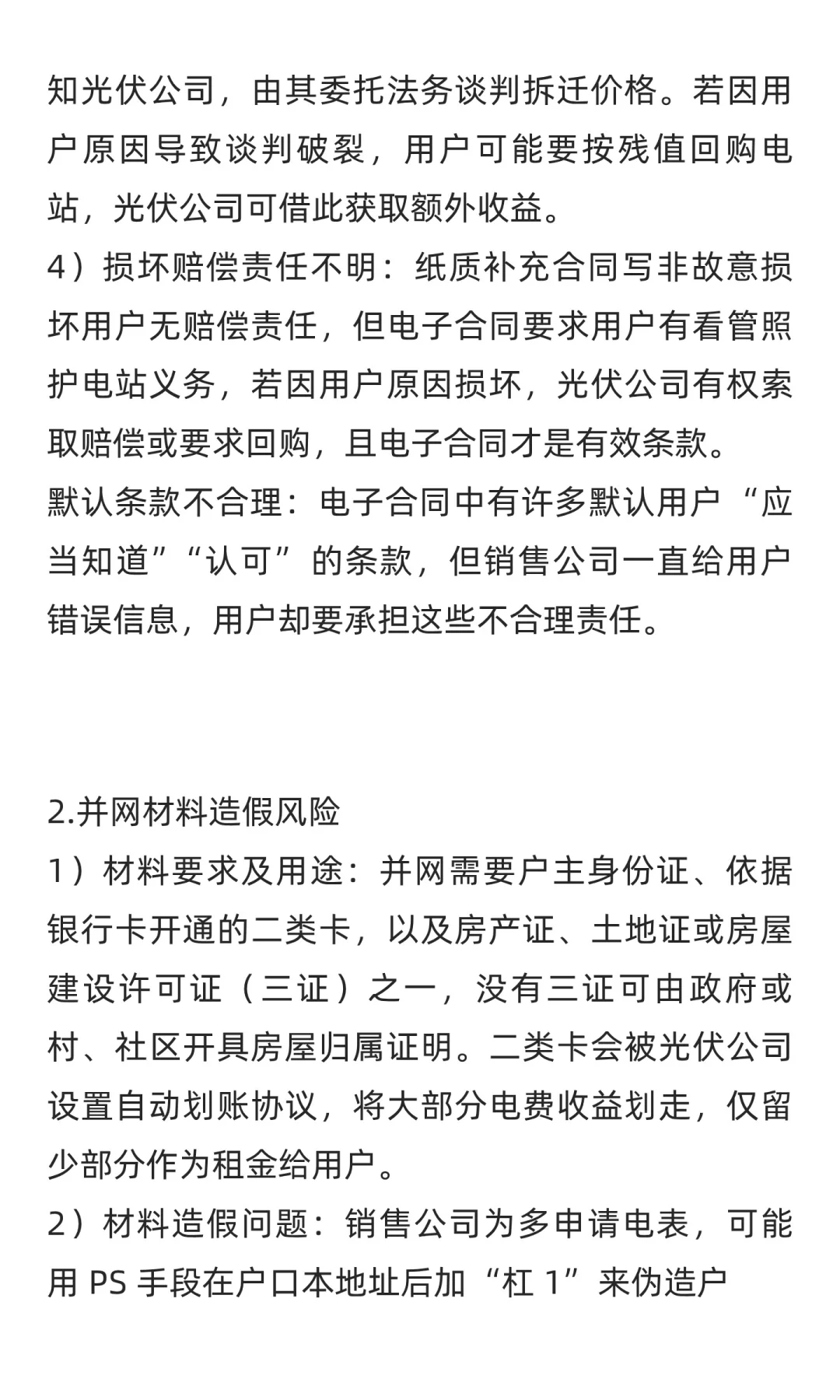 知光伏公司，由其委托法务谈判拆迁价格。若因用户原因导致谈判破裂，用户可能要按残值回购电站，光伏公司可借此获取额外收益。
4）损坏赔偿责任不明：纸质补充合同写非故意损坏用户无赔偿责任，但电子合同要求用户有看管照护电站义务，若因用户原因损坏，光伏公司有权索取赔偿或要求回购，且电子合同才是有效条款。
默认条款不合理：电子合同中有许多默认用户“应当知道”“认可”的条款，但销售公司一直给用户错误信息，用户却要承担这些不合理责任。

2.并网材料造假风险
1）材料要求及用途：并网需要户主身份证、依据银行卡开通的二类卡，以及房产证、土地证或房屋建设许可证（三证）之一，没有三证可由政府或村、社区开具房屋归属证明。二类卡会被光伏公司设置自动划账协议，将大部分电费收益划走，仅留少部分作为租金给用户。
2）材料造假问题：销售公司为多申请电表，可能用 PS 手段在户口本地址后加“杠 1”来伪造户